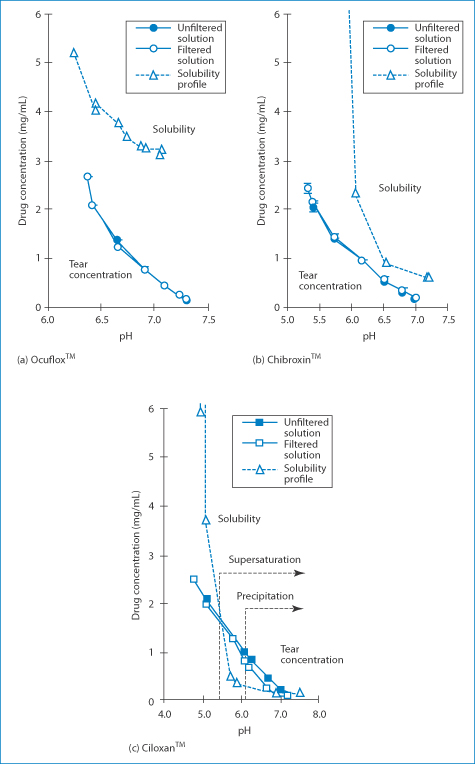 Drug concentration (mg/mL)

6
5
4
3
2
1
0

Unfiltered solution
Filtered solution
Solubility profile

Solubility

Tear concentration

6.0 6.5 7.0 7.5
pH

(a) Ocuflox$^{TM}$

Drug concentration (mg/mL)

6
5
4
3
2
1
0

Unfiltered solution
Filtered solution
Solubility profile

Solubility

Tear concentration

5.0 5.5 6.0 6.5 7.0 7.5
pH

(b) Chibroxin$^{TM}$

Drug concentration (mg/mL)

6
5
4
3
2
1
0

Unfiltered solution
Filtered solution
Solubility profile

Solubility

Supersaturation

Precipitation

Tear concentration

4.0 5.0 6.0 7.0 8.0
pH

(c) Ciloxan$^{TM}$